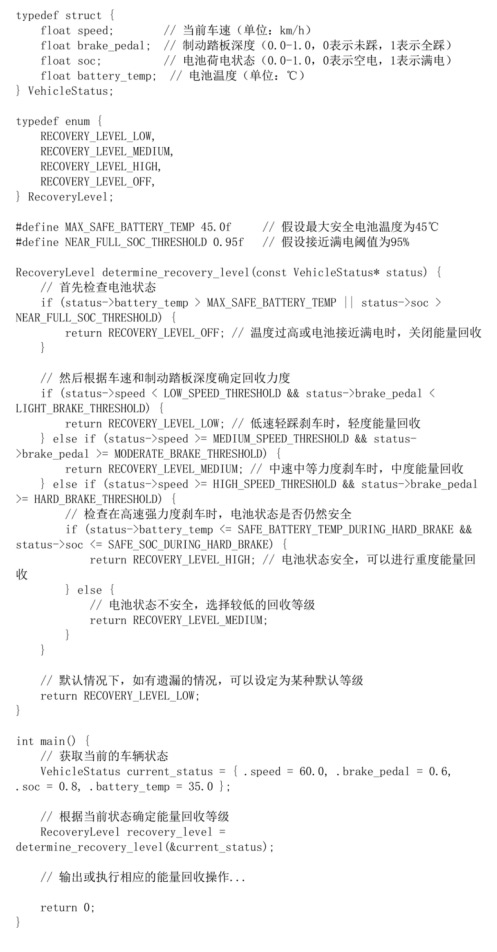 typedef struct {
    float speed;          // 当前车速（单位：km/h）
    float brake_pedal;  // 制动踏板深度（0.0-1.0，0表示未踩，1表示全踩）
    float soc;            // 电池荷电状态（0.0-1.0，0表示空电，1表示满电）
    float battery_temp;  // 电池温度（单位：℃）
} VehicleStatus;

typedef enum {
    RECOVERY_LEVEL_LOW,
    RECOVERY_LEVEL_MEDIUM,
    RECOVERY_LEVEL_HIGH,
    RECOVERY_LEVEL_OFF,
} RecoveryLevel;

#define MAX_SAFE_BATTERY_TEMP 45.0f      // 假设最大安全电池温度为45℃
#define NEAR_FULL_SOC_THRESHOLD 0.95f    // 假设接近满电阈值为95%

RecoveryLevel determine_recovery_level(const VehicleStatus* status) {
    // 首先检查电池状态
    if (status->battery_temp > MAX_SAFE_BATTERY_TEMP || status->soc > NEAR_FULL_SOC_THRESHOLD) {
        return RECOVERY_LEVEL_OFF; // 温度过高或电池接近满电时，关闭能量回收
    }

    // 然后根据车速和制动踏板深度确定回收力度
    if (status->speed < LOW_SPEED_THRESHOLD && status->brake_pedal < LIGHT_BRAKE_THRESHOLD) {
        return RECOVERY_LEVEL_LOW; // 低速轻踩刹车时，轻度能量回收
    } else if (status->speed >= MEDIUM_SPEED_THRESHOLD && status->brake_pedal >= MODERATE_BRAKE_THRESHOLD) {
        return RECOVERY_LEVEL_MEDIUM; // 中速中等力度刹车时，中度能量回收
    } else if (status->speed >= HIGH_SPEED_THRESHOLD && status->brake_pedal >= HARD_BRAKE_THRESHOLD) {
        // 检查在高速强力度刹车时，电池状态是否仍然安全
        if (status->battery_temp <= SAFE_BATTERY_TEMP_DURING_HARD_BRAKE && status->soc <= SAFE_SOC_DURING_HARD_BRAKE) {
            return RECOVERY_LEVEL_HIGH; // 电池状态安全，可以进行重度能量回收
        } else {
            // 电池状态不安全，选择较低的回收等级
            return RECOVERY_LEVEL_MEDIUM;
        }
    }

    // 默认情况下，如有遗漏的情况，可以设定为某种默认等级
    return RECOVERY_LEVEL_LOW;
}

int main() {
    // 获取当前的车辆状态
    VehicleStatus current_status = { .speed = 60.0, .brake_pedal = 0.6, .soc = 0.8, .battery_temp = 35.0 };

    // 根据当前状态确定能量回收等级
    RecoveryLevel recovery_level = determine_recovery_level(&current_status);

    // 输出或执行相应的能量回收操作...

    return 0;
}